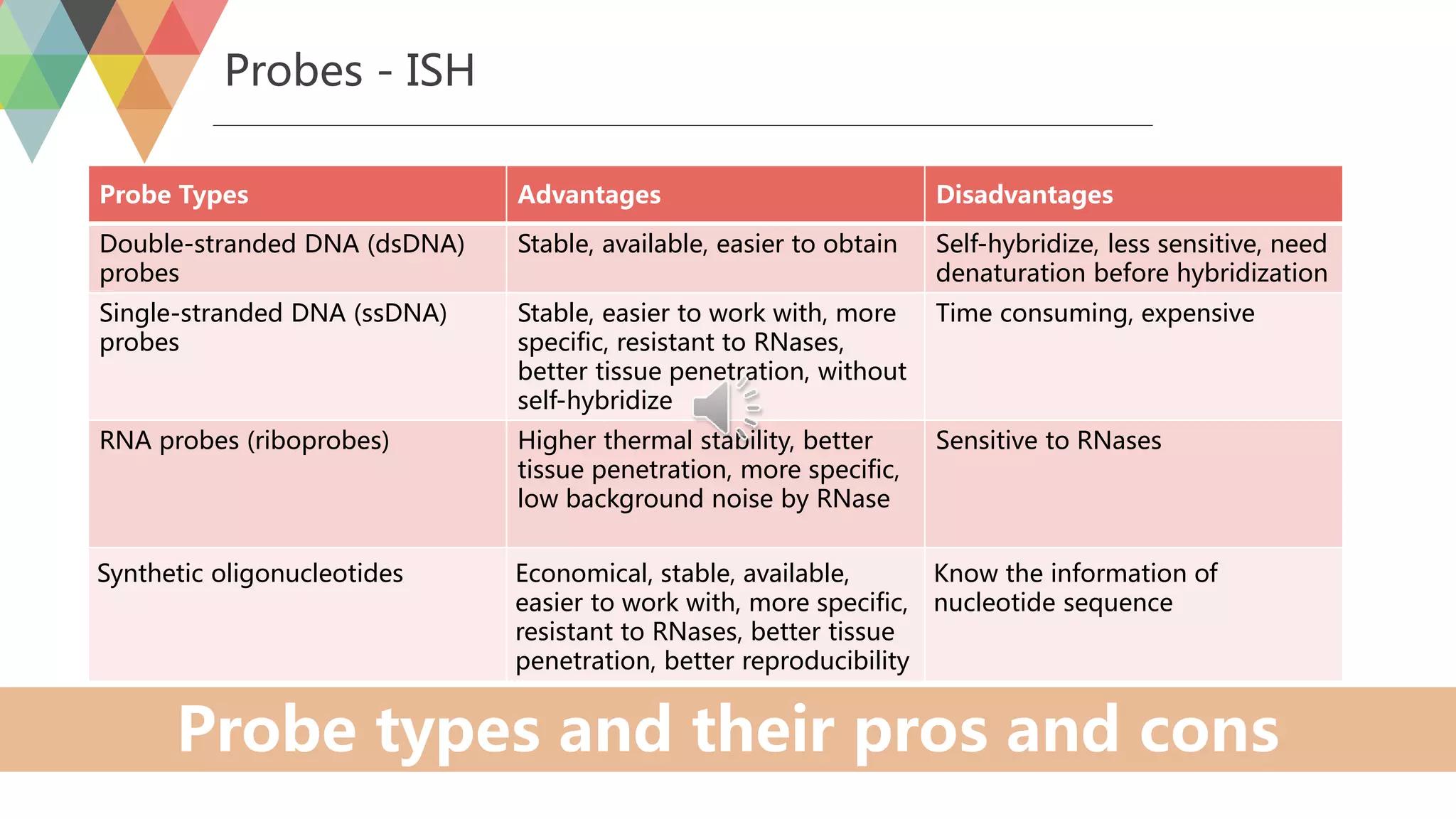 Probes - ISH

| Probe Types | Advantages | Disadvantages |
|---|---|---|
| Double-stranded DNA (dsDNA) probes | Stable, available, easier to obtain | Self-hybridize, less sensitive, need denaturation before hybridization |
| Single-stranded DNA (ssDNA) probes | Stable, easier to work with, more specific, resistant to RNases, better tissue penetration, without self-hybridize | Time consuming, expensive |
| RNA probes (riboprobes) | Higher thermal stability, better tissue penetration, more specific, low background noise by RNase | Sensitive to RNases |
| Synthetic oligonucleotides | Economical, stable, available, easier to work with, more specific, resistant to RNases, better tissue penetration, better reproducibility | Know the information of nucleotide sequence |

Probe types and their pros and cons